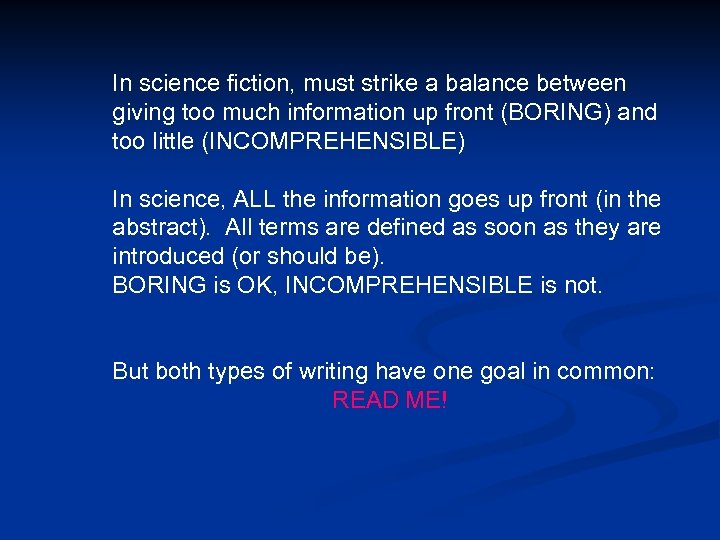 In science fiction, must strike a balance between giving too much information up front (BORING) and too little (INCOMPREHENSIBLE)

In science, ALL the information goes up front (in the abstract). All terms are defined as soon as they are introduced (or should be).
BORING is OK, INCOMPREHENSIBLE is not.

But both types of writing have one goal in common:
READ ME!